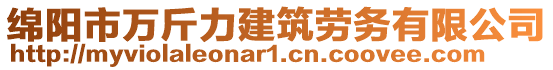 绵阳市万斤力建筑劳务有限公司
http://myviolaleonar1.cn.coovee.com